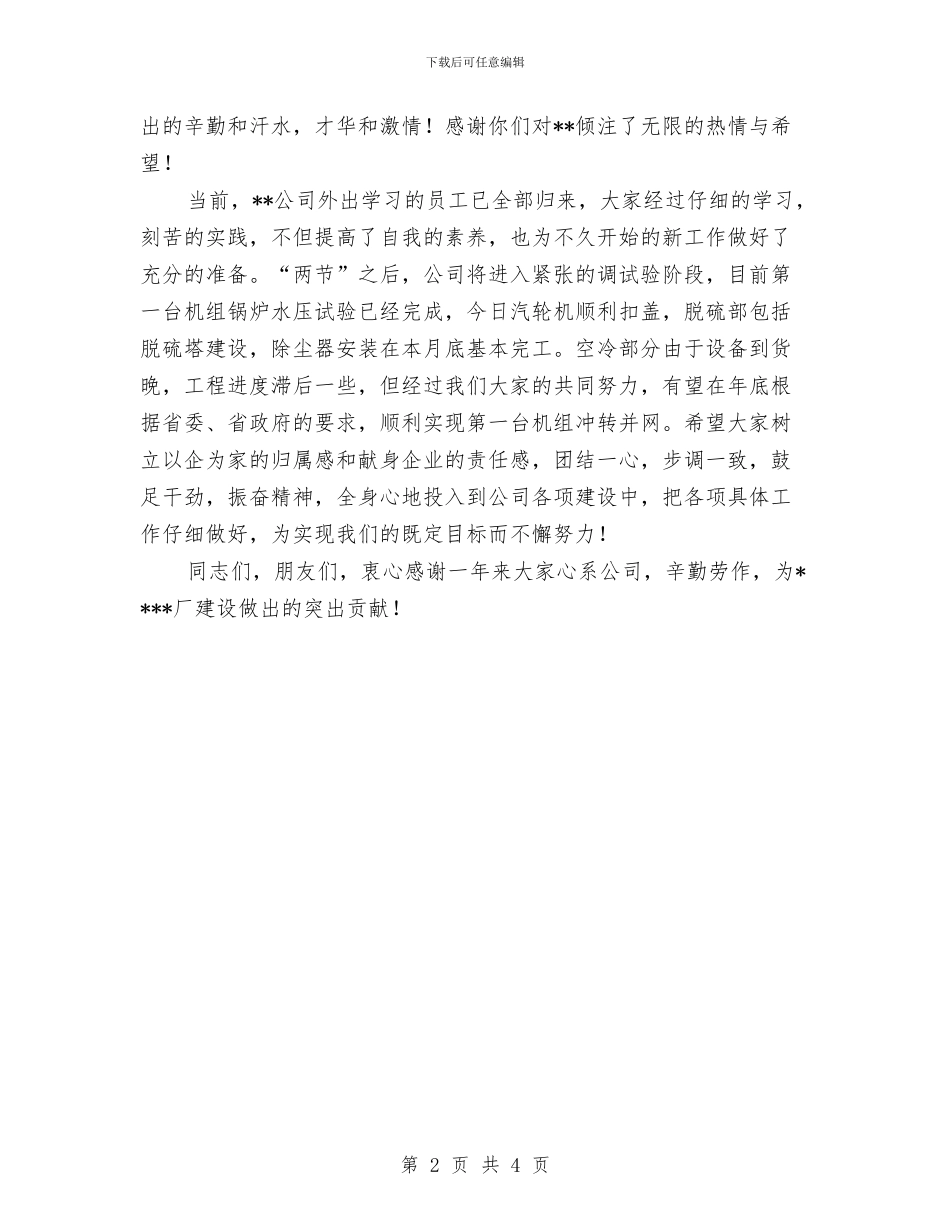 下载后可任意编辑

出的辛勤和汗水，才华和激情！感谢你们对**倾注了无限的热情与希望！

当前，**公司外出学习的员工已全部归来，大家经过仔细的学习，刻苦的实践，不但提高了自我的素养，也为不久开始的新工作做好了充分的准备。“两节”之后，公司将进入紧张的调试验阶段，目前第一台机组锅炉水压试验已经完成，今日汽轮机顺利扣盖，脱硫部包括脱硫塔建设，除尘器安装在本月底基本完工。空冷部分由于设备到货晚，工程进度滞后一些，但经过我们大家的共同努力，有望在年底根据省委、省政府的要求，顺利实现第一台机组冲转并网。希望大家树立以企为家的归属感和献身企业的责任感，团结一心，步调一致，鼓足干劲，振奋精神，全身心地投入到公司各项建设中，把各项具体工作仔细做好，为实现我们的既定目标而不懈努力！

同志们，朋友们，衷心感谢一年来大家心系公司，辛勤劳作，为****厂建设做出的突出贡献！

第 2 页 共 4 页